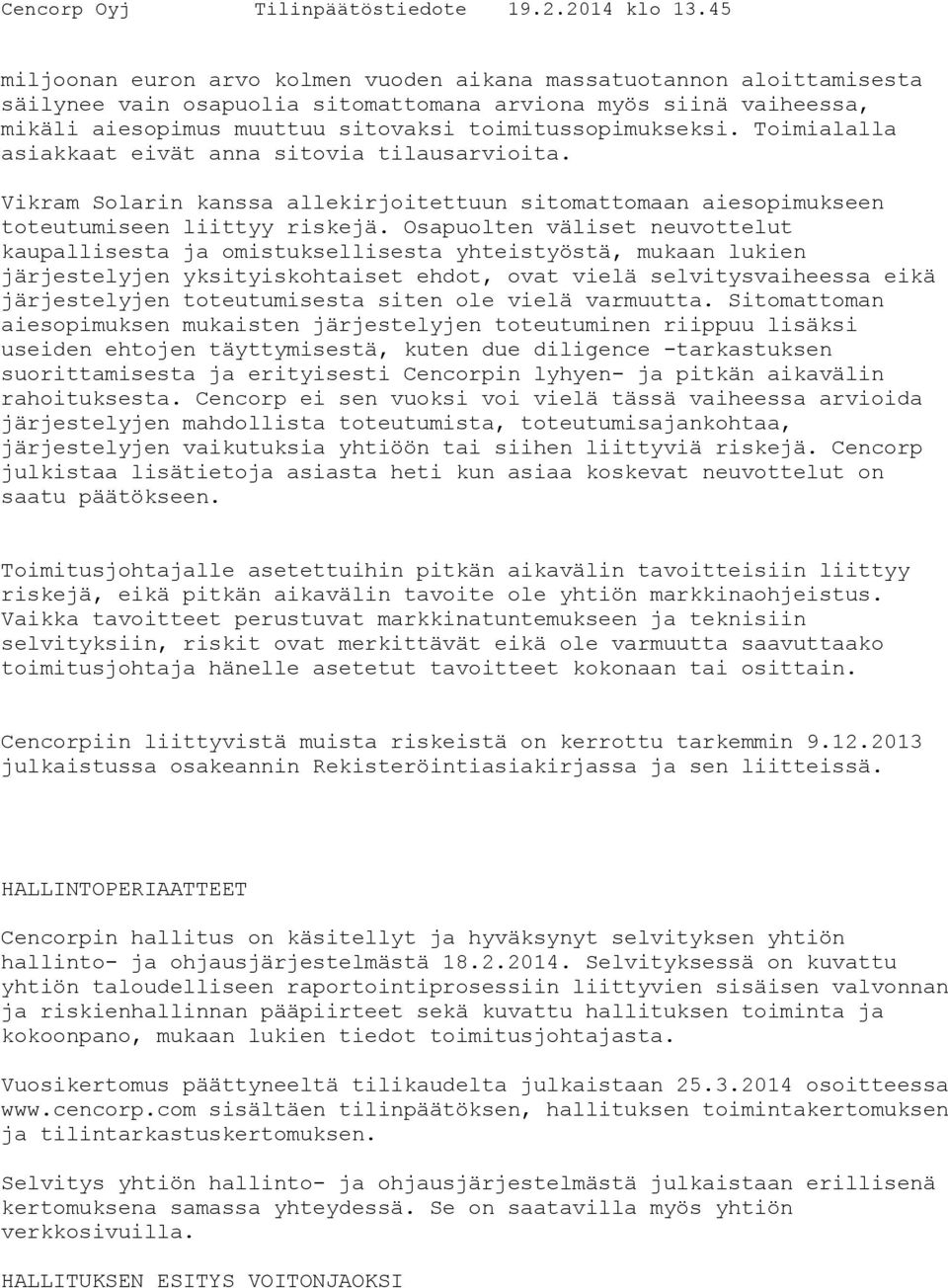 Cencorp Oyj Tilinpäätöstiedote 19.2.2014 klo 13.45

miljoonan euron arvo kolmen vuoden aikana massatuotannon aloittamisesta säilynee vain osapuolia sitomattomana arviona myös siinä vaiheessa, mikäli aiesopimus muuttuu sitovaksi toimitussopimukseksi. Toimialalla asiakkaat eivät anna sitovia tilausarvioita.

Vikram Solarin kanssa allekirjoitettuun sitomattomaan aiesopimukseen toteutumiseen liittyy riskejä. Osapuolten väliset neuvottelut kaupallisesta ja omistuksellisesta yhteistyöstä, mukaan lukien järjestelyjen yksityiskohtaiset ehdot, ovat vielä selvitysvaiheessa eikä järjestelyjen toteutumisesta siten ole vielä varmuutta. Sitomattoman aiesopimuksen mukaisten järjestelyjen toteutuminen riippuu lisäksi useiden ehtojen täyttymisestä, kuten due diligence -tarkastuksen suorittamisesta ja erityisesti Cencorpin lyhyen- ja pitkän aikavälin rahoituksesta. Cencorp ei sen vuoksi voi vielä tässä vaiheessa arvioida järjestelyjen mahdollista toteutumista, toteutumisajankohtaa, järjestelyjen vaikutuksia yhtiöön tai siihen liittyviä riskejä. Cencorp julkistaa lisätietoja asiasta heti kun asiaa koskevat neuvottelut on saatu päätökseen.

Toimitusjohtajalle asetettuihin pitkän aikavälin tavoitteisiin liittyy riskejä, eikä pitkän aikavälin tavoite ole yhtiön markkinaohjeistus. Vaikka tavoitteet perustuvat markkinatuntemukseen ja teknisiin selvityksiin, riskit ovat merkittävät eikä ole varmuutta saavuttaako toimitusjohtaja hänelle asetetut tavoitteet kokonaan tai osittain.

Cencorpiin liittyvistä muista riskeistä on kerrottu tarkemmin 9.12.2013 julkaistussa osakeannin Rekisteröintiasiakirjassa ja sen liitteissä.

HALLINTOPERIAATTEET

Cencorpin hallitus on käsitellyt ja hyväksynyt selvityksen yhtiön hallinto- ja ohjausjärjestelmästä 18.2.2014. Selvityksessä on kuvattu yhtiön taloudelliseen raportointiprosessiin liittyvien sisäisen valvonnan ja riskienhallinnan pääpiirteet sekä kuvattu hallituksen toiminta ja kokoonpano, mukaan lukien tiedot toimitusjohtajasta.

Vuosikertomus päättyneeltä tilikaudelta julkaistaan 25.3.2014 osoitteessa www.cencorp.com sisältäen tilinpäätöksen, hallituksen toimintakertomuksen ja tilintarkastuskertomuksen.

Selvitys yhtiön hallinto- ja ohjausjärjestelmästä julkaistaan erillisenä kertomuksena samassa yhteydessä. Se on saatavilla myös yhtiön verkkosivuilla.

HALLITUKSEN ESITYS VOITONJAOKSI